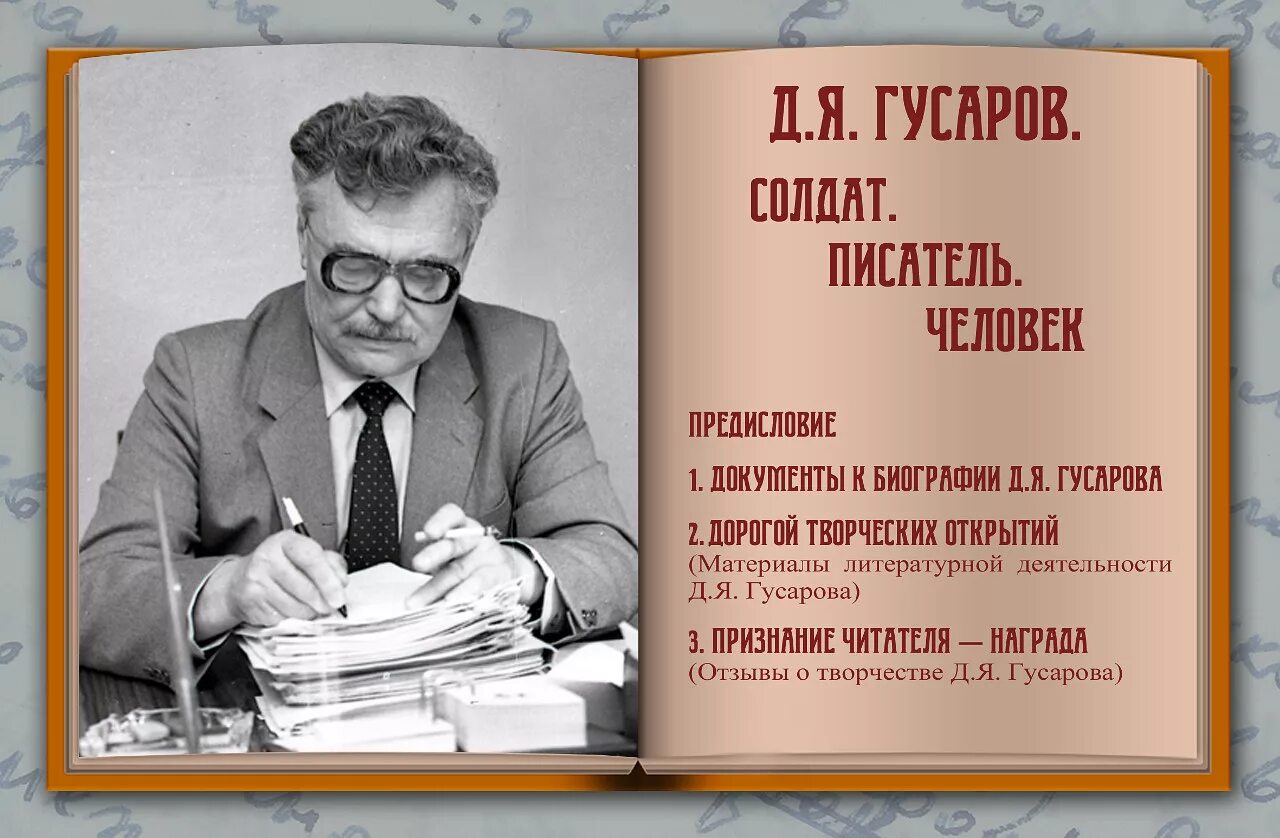 Д.Я. ГУСАРОВ.

СОЛДАТ.
ПИСАТЕЛЬ.
ЧЕЛОВЕК

ПРЕДИСЛОВИЕ

1. ДОКУМЕНТЫ К БИОГРАФИИ Д.Я. ГУСАРОВА

2. ДОРОГОЙ ТВОРЧЕСКИХ ОТКРЫТИЙ
(Материалы литературной деятельности Д.Я. Гусарова)

3. ПРИЗНАНИЕ ЧИТАТЕЛЯ — НАГРАДА
(Отзывы о творчестве Д.Я. Гусарова)